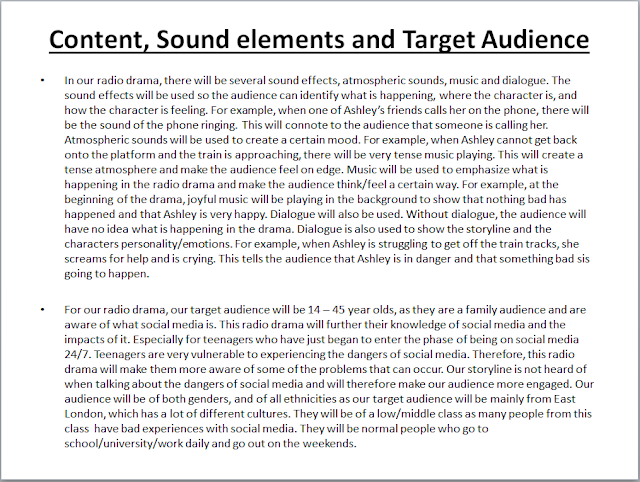 Content, Sound elements and Target Audience

• In our radio drama, there will be several sound effects, atmospheric sounds, music and dialogue. The sound effects will be used so the audience can identify what is happening, where the character is, and how the character is feeling. For example, when one of Ashley's friends calls her on the phone, there will be the sound of the phone ringing. This will connote to the audience that someone is calling her. Atmospheric sounds will be used to create a certain mood. For example, when Ashley cannot get back onto the platform and the train is approaching, there will be very tense music playing. This will create a tense atmosphere and make the audience feel on edge. Music will be used to emphasize what is happening in the radio drama and make the audience think/feel a certain way. For example, at the beginning of the drama, joyful music will be playing in the background to show that nothing bad has happened and that Ashley is very happy. Dialogue will also be used. Without dialogue, the audience will have no idea what is happening in the drama. Dialogue is also used to show the storyline and the characters personality/emotions. For example, when Ashley is struggling to get off the train tracks, she screams for help and is crying. This tells the audience that Ashley is in danger and that something bad sis going to happen.

• For our radio drama, our target audience will be 14 – 45 year olds, as they are a family audience and are aware of what social media is. This radio drama will further their knowledge of social media and the impacts of it. Especially for teenagers who have just began to enter the phase of being on social media 24/7. Teenagers are very vulnerable to experiencing the dangers of social media. Therefore, this radio drama will make them more aware of some of the problems that can occur. Our storyline is not heard of when talking about the dangers of social media and will therefore make our audience more engaged. Our audience will be of both genders, and of all ethnicities as our target audience will be mainly from East London, which has a lot of different cultures. They will be of a low/middle class as many people from this class have bad experiences with social media. They will be normal people who go to school/university/work daily and go out on the weekends.